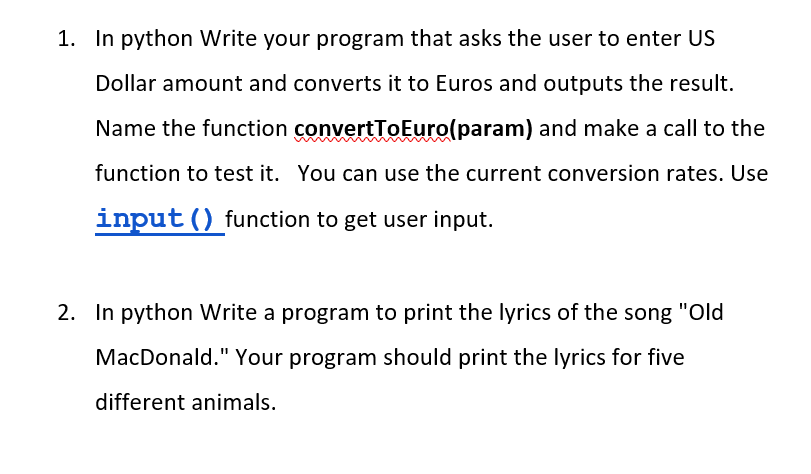 1. In python Write your program that asks the user to enter US Dollar amount and converts it to Euros and outputs the result. Name the function convertToEuro(param) and make a call to the function to test it. You can use the current conversion rates. Use input() function to get user input.

2. In python Write a program to print the lyrics of the song "Old MacDonald." Your program should print the lyrics for five different animals.